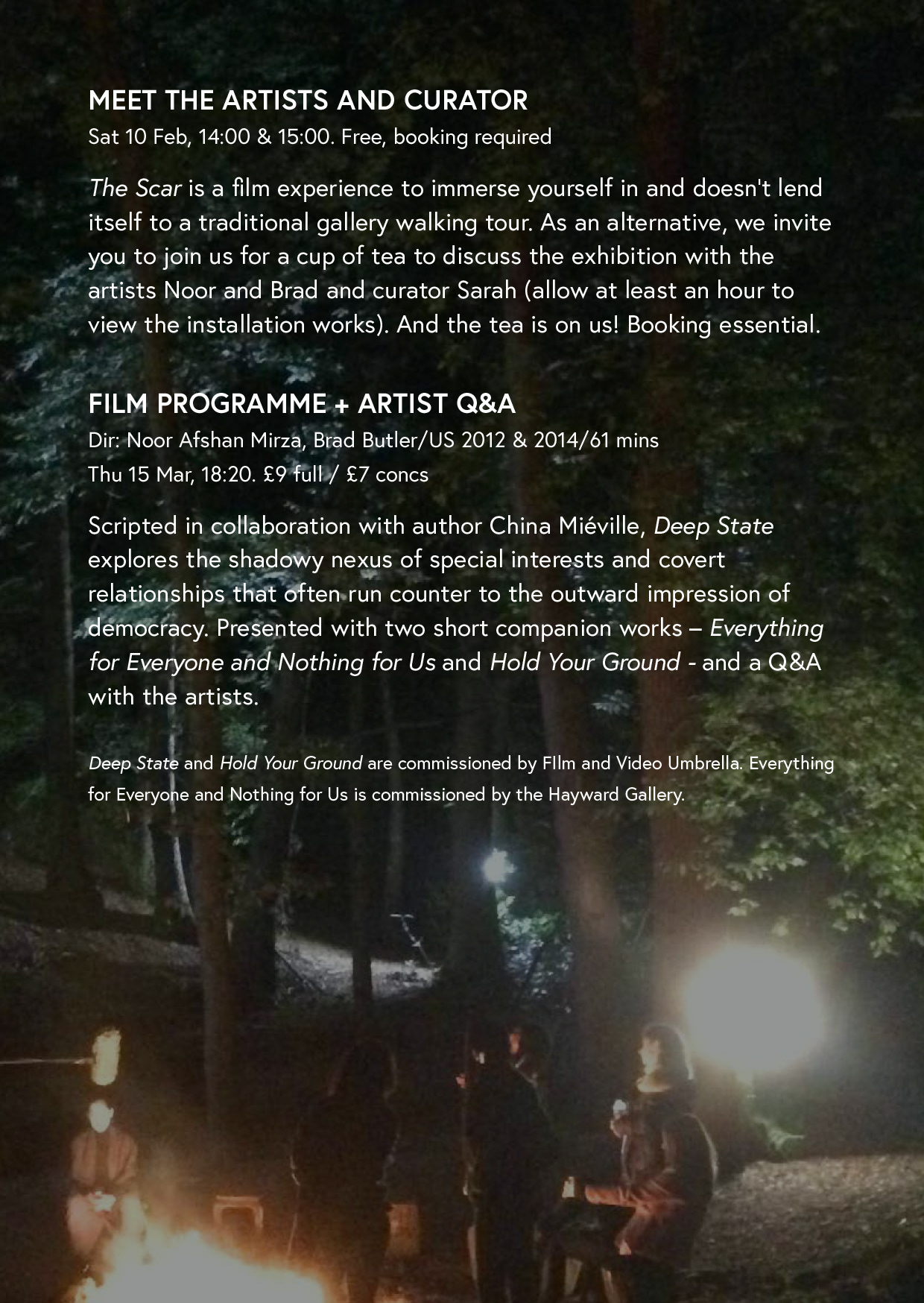 MEET THE ARTISTS AND CURATOR
Sat 10 Feb, 14:00 & 15:00. Free, booking required

The Scar is a film experience to immerse yourself in and doesn't lend itself to a traditional gallery walking tour. As an alternative, we invite you to join us for a cup of tea to discuss the exhibition with the artists Noor and Brad and curator Sarah (allow at least an hour to view the installation works). And the tea is on us! Booking essential.

FILM PROGRAMME + ARTIST Q&A
Dir: Noor Afshan Mirza, Brad Butler/US 2012 & 2014/61 mins
Thu 15 Mar, 18:20. £9 full / £7 concs

Scripted in collaboration with author China Miéville, Deep State explores the shadowy nexus of special interests and covert relationships that often run counter to the outward impression of democracy. Presented with two short companion works – Everything for Everyone and Nothing for Us and Hold Your Ground - and a Q&A with the artists.

Deep State and Hold Your Ground are commissioned by FIlm and Video Umbrella. Everything for Everyone and Nothing for Us is commissioned by the Hayward Gallery.